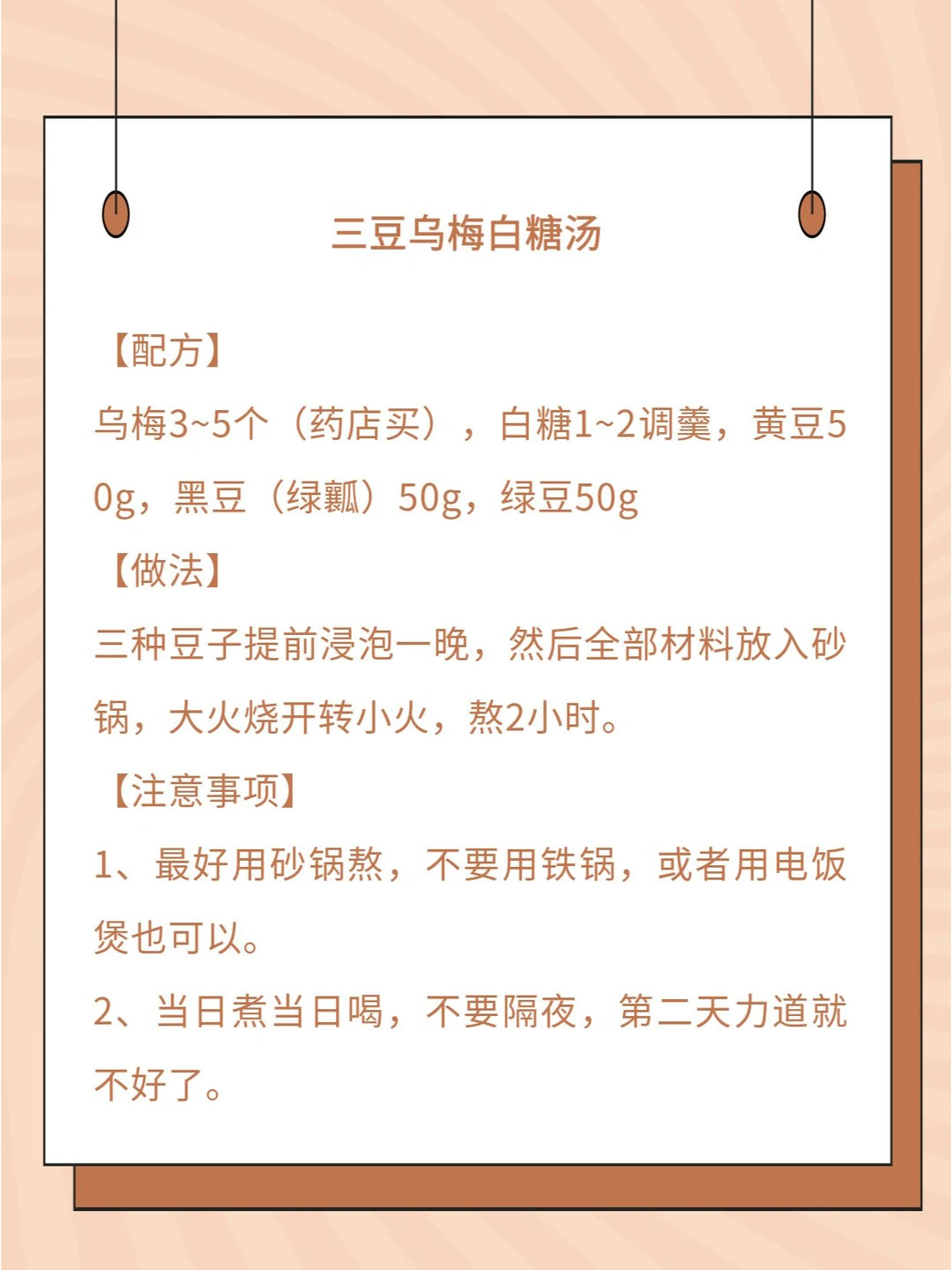 三豆乌梅白糖汤

【配方】

乌梅3~5个（药店买），白糖1~2调羹，黄豆50g，黑豆（绿瓤）50g，绿豆50g

【做法】

三种豆子提前浸泡一晚，然后全部材料放入砂锅，大火烧开转小火，熬2小时。

【注意事项】

1、最好用砂锅熬，不要用铁锅，或者用电饭煲也可以。

2、当日煮当日喝，不要隔夜，第二天力道就不好了。